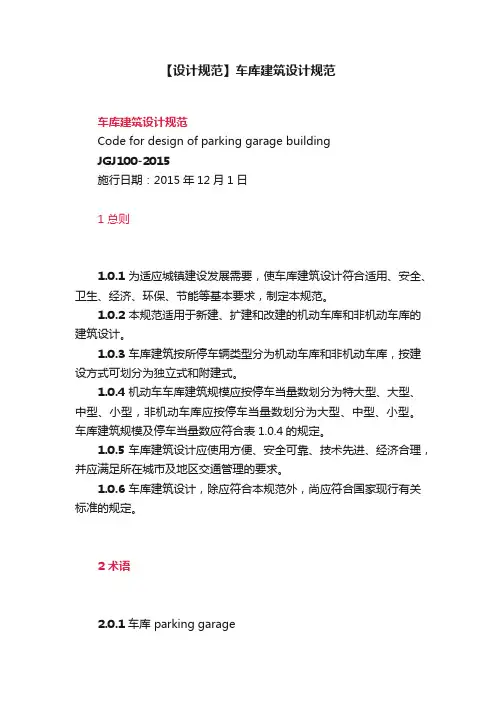 【设计规范】车库建筑设计规范

车库建筑设计规范
Code for design of parking garage building
JGJ100-2015
施行日期：2015 年 12 月 1 日

1 总则

1.0.1 为适应城镇建设发展需要，使车库建筑设计符合适用、安全、卫生、经济、环保、节能等基本要求，制定本规范。

1.0.2 本规范适用于新建、扩建和改建的机动车库和非机动车库的建筑设计。

1.0.3 车库建筑按所停车辆类型分为机动车库和非机动车库，按建设方式可划分为独立式和附建式。

1.0.4 机动车车库建筑规模应按停车当量数划分为特大型、大型、中型、小型，非机动车库应按停车当量数划分为大型、中型、小型。车库建筑规模及停车当量数应符合表 1.0.4 的规定。

1.0.5 车库建筑设计应使用方便、安全可靠、技术先进、经济合理，并应满足所在城市及地区交通管理的要求。

1.0.6 车库建筑设计，除应符合本规范外，尚应符合国家现行有关标准的规定。

2 术语

2.0.1 车库 parking garage